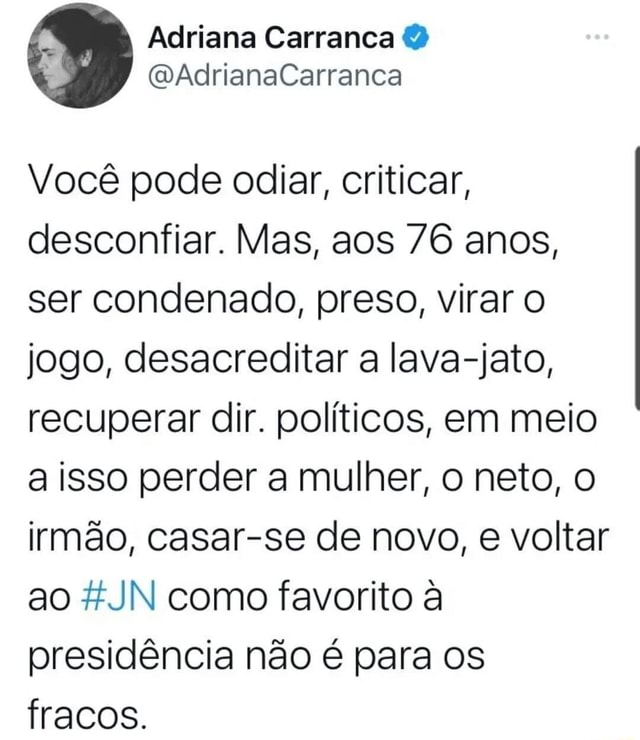 Adriana Carranca
@AdrianaCarranca

Você pode odiar, criticar, desconfiar. Mas, aos 76 anos, ser condenado, preso, virar o jogo, desacreditar a lava-jato, recuperar dir. políticos, em meio a isso perder a mulher, o neto, o irmão, casar-se de novo, e voltar ao #JN como favorito à presidência não é para os fracos.